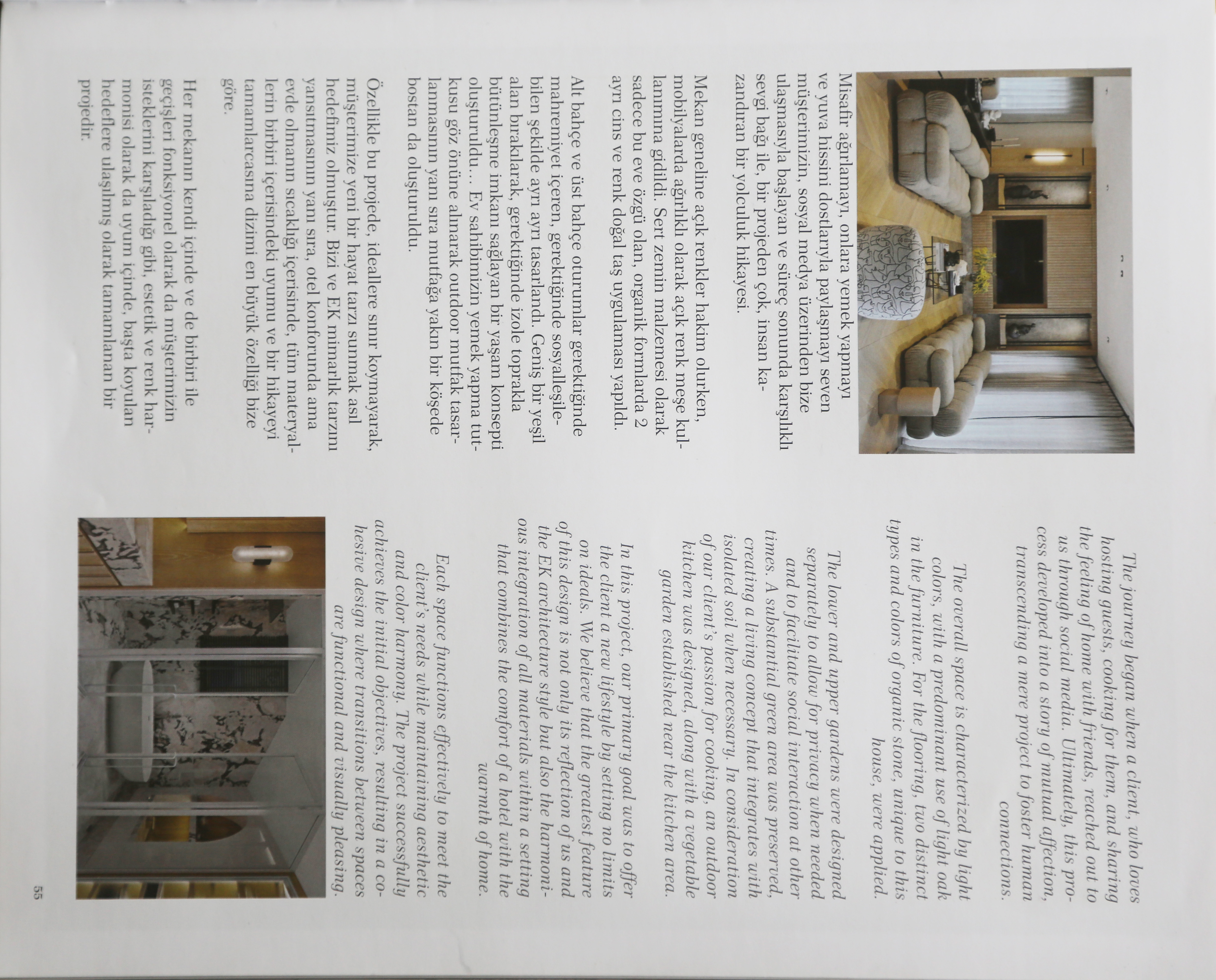 Misafir ağırlamayı, onlara yemek yapmayı ve yuva hissini dostlarıyla paylaşmayı seven müşterimizin, sosyal medya üzerinden bize ulaşmasıyla başlayan ve süreç sonunda karşılıklı sevgi bağı ile, bir projeden çok, insan kazandıran bir yolculuk hikayesi.

Mekan geneline açık renkler hakim olurken, mobilyalarda ağırlıklı olarak açık renk meşe kullanımına gidildi. Sert zemin malzemesi olarak sadece bu eve özgü olan, organik formlarda 2 ayrı cins ve renk doğal taş uygulaması yapıldı.

Alt bahçe ve üst bahçe oturumlar gerektiğinde mahremiyet içeren, gerektiğinde sosyalleşilebilen şekilde ayrı ayrı tasarlandı. Geniş bir yeşil alan bırakılarak, gerektiğinde izole toprakla bütünleşme imkanı sağlayan bir yaşam konsepti oluşturuldu... Ev sahibimizin yemek yapma tutkusu göz önüne alınarak outdoor mutfak tasarlanmasının yanı sıra mutfağa yakın bir köşede bostan da oluşturuldu.

Özellikle bu projede, ideallere sınır koymayarak, müşterimize yeni bir hayat tarzı sunmak asıl hedefimiz olmuştur. Bizi ve EK mimarlık tarzını yansıtmasının yanı sıra, otel konforunda ama evde olmanın sıcaklığı içerisinde, tüm materyallerin birbiri içerisindeki uyumu ve bir hikayeyi tamamlarcasına dizimi en büyük özelliği bize göre.

Her mekanın kendi içinde ve de birbiri ile geçişleri fonksiyonel olarak da müşterimizin isteklerini karşıladığı gibi, estetik ve renk harmonisi olarak da uyum içinde, başta koyulan hedeflere ulaşılmış olarak tamamlanan bir projedir.

The journey began when a client, who loves hosting guests, cooking for them, and sharing the feeling of home with friends, reached out to us through social media. Ultimately, this process developed into a story of mutual affection, transcending a mere project to foster human connections.

The overall space is characterized by light colors, with a predominant use of light oak in the furniture. For the flooring, two distinct types and colors of organic stone, unique to this house, were applied.

The lower and upper gardens were designed separately to allow for privacy when needed and to facilitate social interaction at other times. A substantial green area was preserved, creating a living concept that integrates with isolated soil when necessary. In consideration of our client's passion for cooking, an outdoor kitchen was designed, along with a vegetable garden established near the kitchen area.

In this project, our primary goal was to offer the client a new lifestyle by setting no limits on ideals. We believe that the greatest feature of this design is not only its reflection of us and the EK architecture style but also the harmonious integration of all materials within a setting that combines the comfort of a hotel with the warmth of home.

Each space functions effectively to meet the client's needs while maintaining aesthetic and color harmony. The project successfully achieves the initial objectives, resulting in a cohesive design where transitions between spaces are functional and visually pleasing.

55